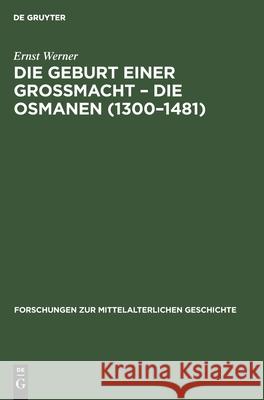 DE GRUYTER

Ernst Werner

DIE GEBURT EINER GROSSMACHT – DIE OSMANEN (1300–1481)

FORSCHUNGEN ZUR MITTELALTERLICHEN GESCHICHTE

DE G

Kraina Książek